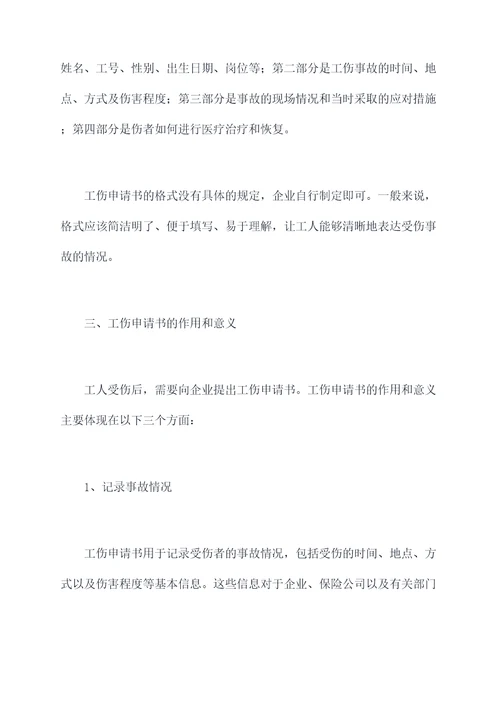 姓名、工号、性别、出生日期、岗位等；第二部分是工伤事故的时间、地点、方式及伤害程度；第三部分是事故的现场情况和当时采取的应对措施；第四部分是伤者如何进行医疗治疗和恢复。

工伤申请书的格式没有具体的规定，企业自行制定即可。一般来说，格式应该简洁明了、便于填写、易于理解，让工人能够清晰地表达受伤事故的情况。

三、工伤申请书的作用和意义

工人受伤后，需要向企业提出工伤申请书。工伤申请书的作用和意义主要体现在以下三个方面：

1、记录事故情况

工伤申请书用于记录受伤者的事故情况，包括受伤的时间、地点、方式以及伤害程度等基本信息。这些信息对于企业、保险公司以及有关部门